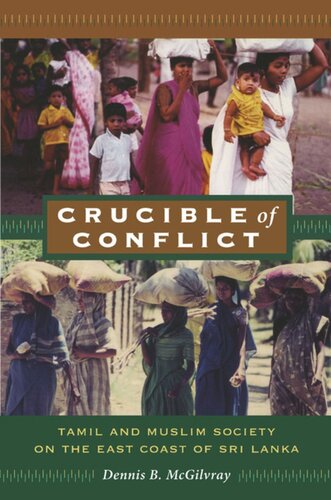 CRUCIBLE of CONFLICT

TAMIL AND MUSLIM SOCIETY ON THE EAST COAST OF SRI LANKA

Dennis B. McGilvray